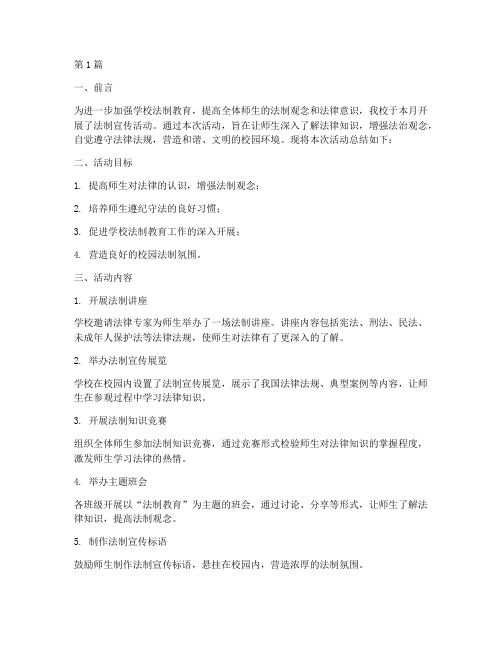 第1篇

一、前言

为进一步加强学校法制教育，提高全体师生的法制观念和法律意识，我校于本月开展了法制宣传活动。通过本次活动，旨在让师生深入了解法律知识，增强法治观念，自觉遵守法律法规，营造和谐、文明的校园环境。现将本次活动总结如下：

二、活动目标

1. 提高师生对法律的认识，增强法制观念；

2. 培养师生遵纪守法的良好习惯；

3. 促进学校法制教育工作的深入开展；

4. 营造良好的校园法制氛围。

三、活动内容

1. 开展法制讲座

学校邀请法律专家为师生举办了一场法制讲座。讲座内容包括宪法、刑法、民法、未成年人保护法等法律法规，使师生对法律有了更深入的了解。

2. 举办法制宣传展览

学校在校园内设置了法制宣传展览，展示了我国法律法规、典型案例等内容，让师生在参观过程中学习法律知识。

3. 开展法制知识竞赛

组织全体师生参加法制知识竞赛，通过竞赛形式检验师生对法律知识的掌握程度，激发师生学习法律的热情。

4. 举办主题班会

各班级开展以“法制教育”为主题的班会，通过讨论、分享等形式，让师生了解法律知识，提高法制观念。

5. 制作法制宣传标语

鼓励师生制作法制宣传标语，悬挂在校园内，营造浓厚的法制氛围。